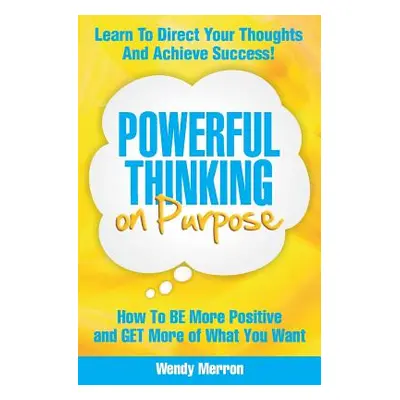 Learn To Direct Your Thoughts And Achieve Success!

POWERFUL THINKING on Purpose

How To BE More Positive and GET More of What You Want

Wendy Merron